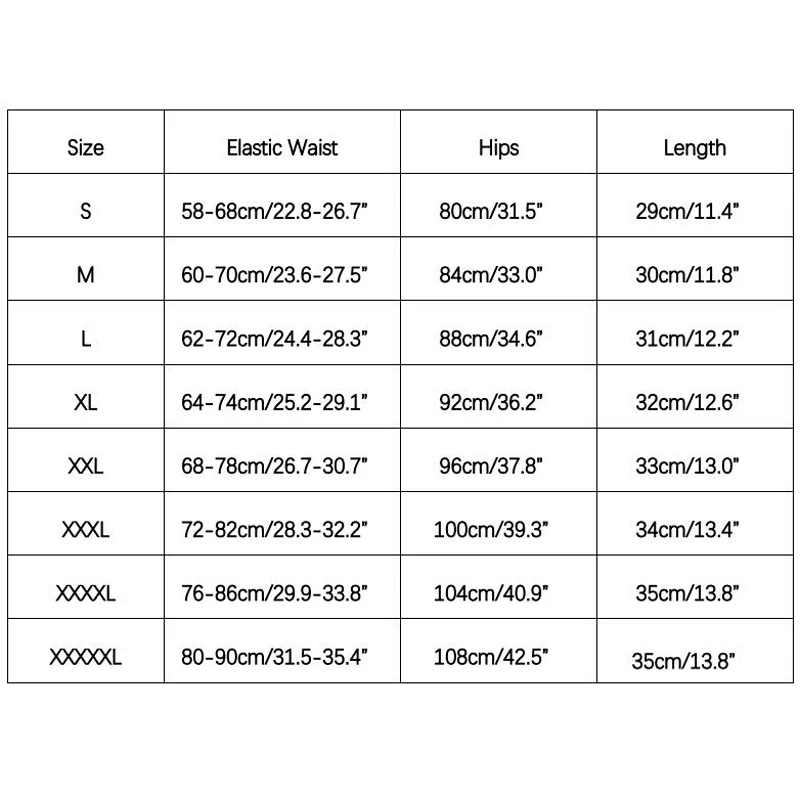 | Size | Elastic Waist | Hips | Length |
|---|---|---|---|
| S | 58-68cm/22.8-26.7" | 80cm/31.5" | 29cm/11.4" |
| M | 60-70cm/23.6-27.5" | 84cm/33.0" | 30cm/11.8" |
| L | 62-72cm/24.4-28.3" | 88cm/34.6" | 31cm/12.2" |
| XL | 64-74cm/25.2-29.1" | 92cm/36.2" | 32cm/12.6" |
| XXL | 68-78cm/26.7-30.7" | 96cm/37.8" | 33cm/13.0" |
| XXXL | 72-82cm/28.3-32.2" | 100cm/39.3" | 34cm/13.4" |
| XXXXL | 76-86cm/29.9-33.8" | 104cm/40.9" | 35cm/13.8" |
| XXXXXL | 80-90cm/31.5-35.4" | 108cm/42.5" | 35cm/13.8" |